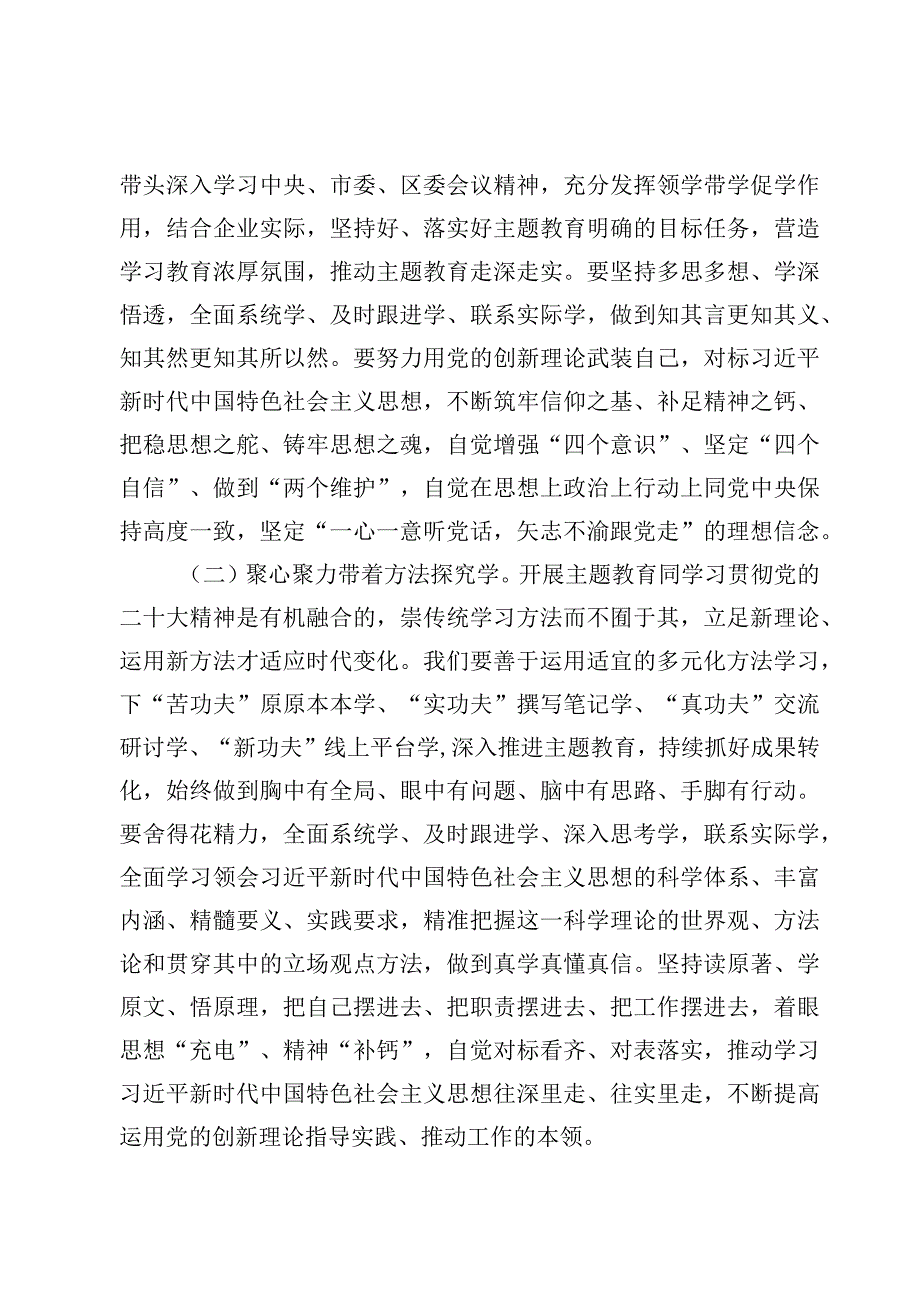 带头深入学习中央、市委、区委会议精神，充分发挥领学带学促学作用，结合企业实际，坚持好、落实好主题教育明确的目标任务，营造学习教育浓厚氛围，推动主题教育走深走实。要坚持多思多想、学深悟透，全面系统学、及时跟进学、联系实际学，做到知其言更知其义、知其然更知其所以然。要努力用党的创新理论武装自己，对标习近平新时代中国特色社会主义思想，不断筑牢信仰之基、补足精神之钙、把稳思想之舵、铸牢思想之魂，自觉增强“四个意识”、坚定“四个自信”、做到“两个维护”，自觉在思想上政治上行动上同党中央保持高度一致，坚定“一心一意听党话，矢志不渝跟党走”的理想信念。

（二）聚心聚力带着方法探究学。开展主题教育同学习贯彻党的二十大精神是有机融合的，崇传统学习方法而不囿于其，立足新理论、运用新方法才适应时代变化。我们要善于运用适宜的多元化方法学习，下“苦功夫”原原本本学、“实功夫”撰写笔记学、“真功夫”交流研讨学、“新功夫”线上平台学,深入推进主题教育，持续抓好成果转化，始终做到胸中有全局、眼中有问题、脑中有思路、手脚有行动。要舍得花精力，全面系统学、及时跟进学、深入思考学，联系实际学，全面学习领会习近平新时代中国特色社会主义思想的科学体系、丰富内涵、精髓要义、实践要求，精准把握这一科学理论的世界观、方法论和贯穿其中的立场观点方法，做到真学真懂真信。坚持读原著、学原文、悟原理，把自己摆进去、把职责摆进去、把工作摆进去，着眼思想“充电”、精神“补钙”，自觉对标看齐、对表落实，推动学习习近平新时代中国特色社会主义思想往深里走、往实里走，不断提高运用党的创新理论指导实践、推动工作的本领。